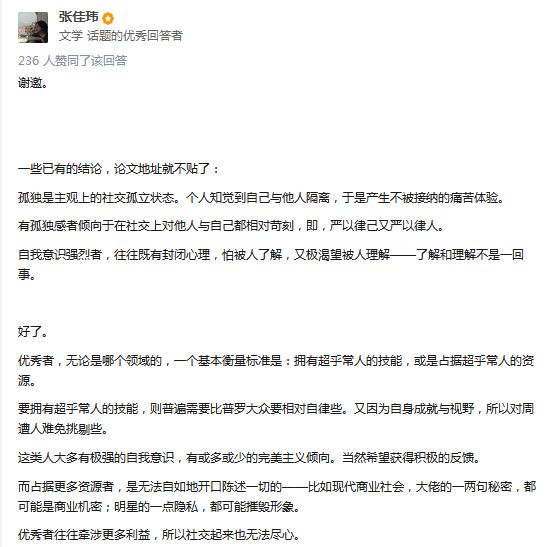 张佳玮
文学 话题的优秀回答者

236 人赞同了该回答

谢邀。

一些已有的结论，论文地址就不贴了：

孤独是主观上的社交孤立状态。个人知觉到自己与他人隔离，于是产生不被接纳的痛苦体验。

有孤独感者倾向于在社交上对他人与自己都相对苛刻，即，严以律己又严以律人。

自我意识强烈者，往往既有封闭心理，怕被人了解，又极渴望被人理解——了解和理解不是一回事。

好了。

优秀者，无论是哪个领域的，一个基本衡量标准是：拥有超乎常人的技能，或是占据超乎常人的资源。

要拥有超乎常人的技能，则普遍需要比普罗大众要相对自律些。又因为自身成就与视野，所以对周遭人难免挑剔些。

这类人大多有极强的自我意识，有或多或少的完美主义倾向。当然希望获得积极的反馈。

而占据更多资源者，是无法自如地开口陈述一切的——比如现代商业社会，大佬的一两句秘密，都可能是商业机密；明星的一点隐私，都可能摧毁形象。

优秀者往往牵涉更多利益，所以社交起来也无法尽心。